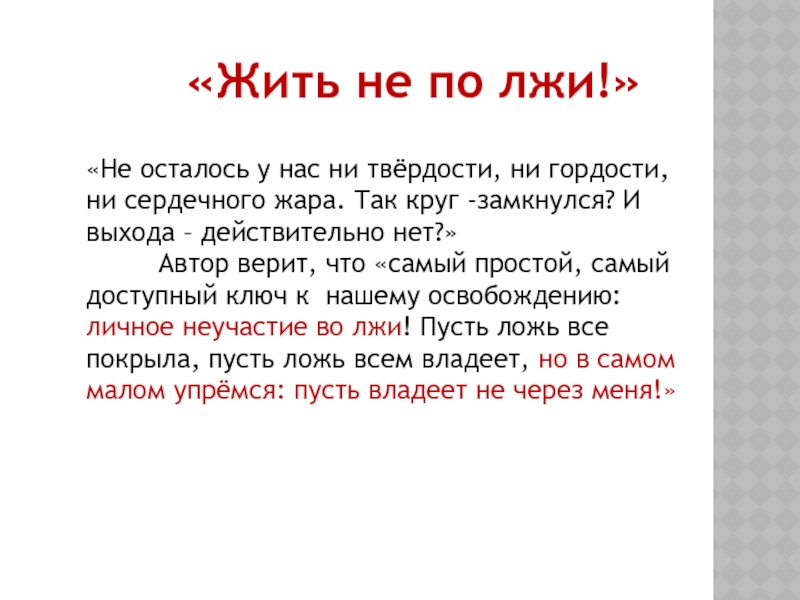 «Жить не по лжи!»

«Не осталось у нас ни твёрдости, ни гордости, ни сердечного жара. Так круг -замкнулся? И выхода – действительно нет?»

Автор верит, что «самый простой, самый доступный ключ к нашему освобождению: личное неучастие во лжи! Пусть ложь все покрыла, пусть ложь всем владеет, но в самом малом упрёмся: пусть владеет не через меня!»